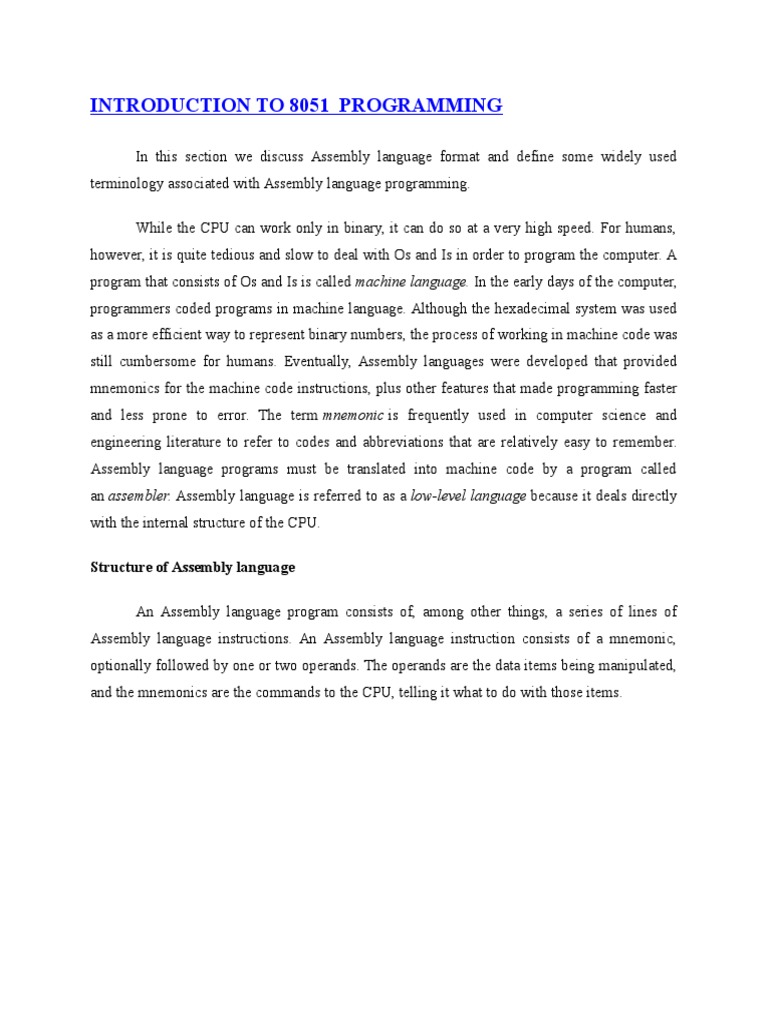 INTRODUCTION TO 8051 PROGRAMMING

In this section we discuss Assembly language format and define some widely used terminology associated with Assembly language programming.

While the CPU can work only in binary, it can do so at a very high speed. For humans, however, it is quite tedious and slow to deal with Os and Is in order to program the computer. A program that consists of Os and Is is called machine language. In the early days of the computer, programmers coded programs in machine language. Although the hexadecimal system was used as a more efficient way to represent binary numbers, the process of working in machine code was still cumbersome for humans. Eventually, Assembly languages were developed that provided mnemonics for the machine code instructions, plus other features that made programming faster and less prone to error. The term mnemonic is frequently used in computer science and engineering literature to refer to codes and abbreviations that are relatively easy to remember. Assembly language programs must be translated into machine code by a program called an assembler. Assembly language is referred to as a low-level language because it deals directly with the internal structure of the CPU.

Structure of Assembly language

An Assembly language program consists of, among other things, a series of lines of Assembly language instructions. An Assembly language instruction consists of a mnemonic, optionally followed by one or two operands. The operands are the data items being manipulated, and the mnemonics are the commands to the CPU, telling it what to do with those items.